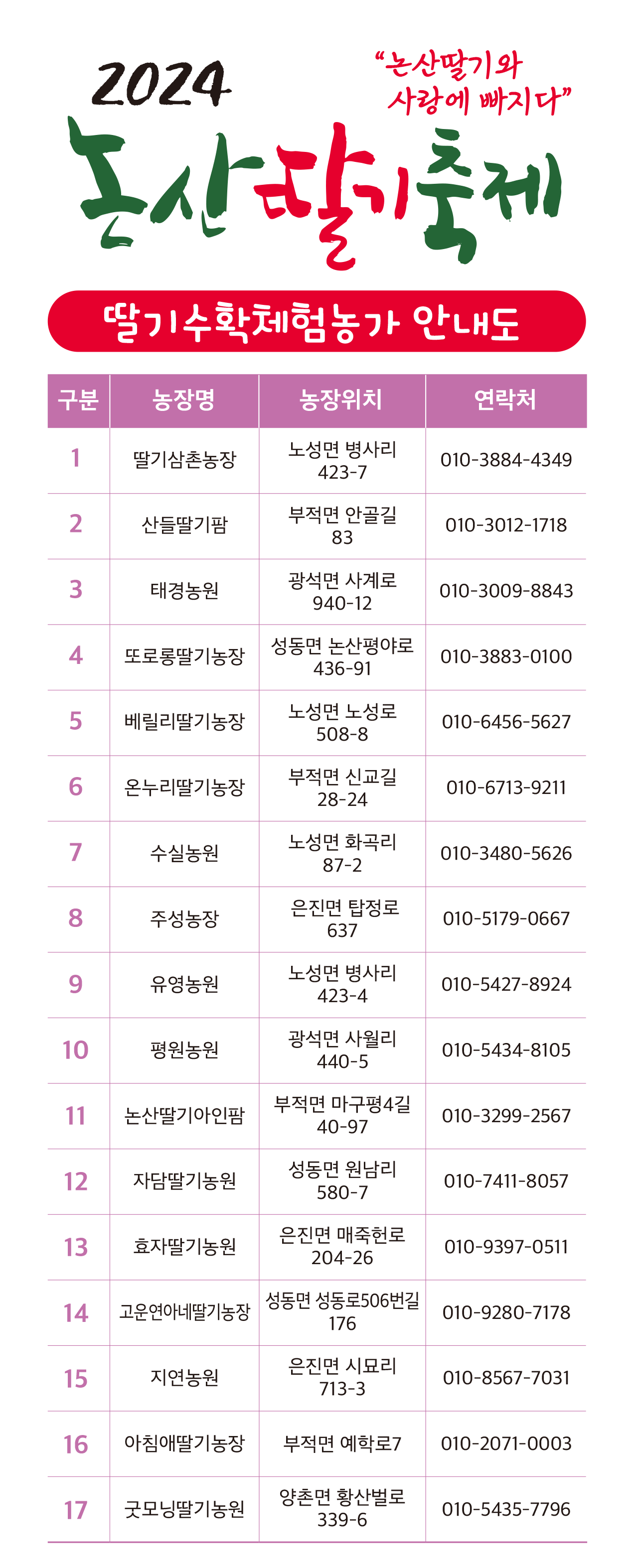 2024

"논산딸기와 사랑에 빠지다"

논산딸기축제

딸기수확체험농가 안내도

| 구분 | 농장명 | 농장위치 | 연락처 |
|---|---|---|---|
| 1 | 딸기삼촌농장 | 노성면 병사리 423-7 | 010-3884-4349 |
| 2 | 산들딸기팜 | 부적면 안골길 83 | 010-3012-1718 |
| 3 | 태경농원 | 광석면 사계로 940-12 | 010-3009-8843 |
| 4 | 또로롱딸기농장 | 성동면 논산평야로 436-91 | 010-3883-0100 |
| 5 | 베릴리딸기농장 | 노성면 노성로 508-8 | 010-6456-5627 |
| 6 | 온누리딸기농장 | 부적면 신교길 28-24 | 010-6713-9211 |
| 7 | 수실농원 | 노성면 화곡리 87-2 | 010-3480-5626 |
| 8 | 주성농장 | 은진면 탑정로 637 | 010-5179-0667 |
| 9 | 유영농원 | 노성면 병사리 423-4 | 010-5427-8924 |
| 10 | 평원농원 | 광석면 사월리 440-5 | 010-5434-8105 |
| 11 | 논산딸기아인팜 | 부적면 마구평4길 40-97 | 010-3299-2567 |
| 12 | 자담딸기농원 | 성동면 원남리 580-7 | 010-7411-8057 |
| 13 | 효자딸기농원 | 은진면 매죽헌로 204-26 | 010-9397-0511 |
| 14 | 고운연아네딸기농장 | 성동면 성동로506번길 176 | 010-9280-7178 |
| 15 | 지연농원 | 은진면 시묘리 713-3 | 010-8567-7031 |
| 16 | 아침애딸기농장 | 부적면 예학로7 | 010-2071-0003 |
| 17 | 굿모닝딸기농원 | 양촌면 황산벌로 339-6 | 010-5435-7796 |